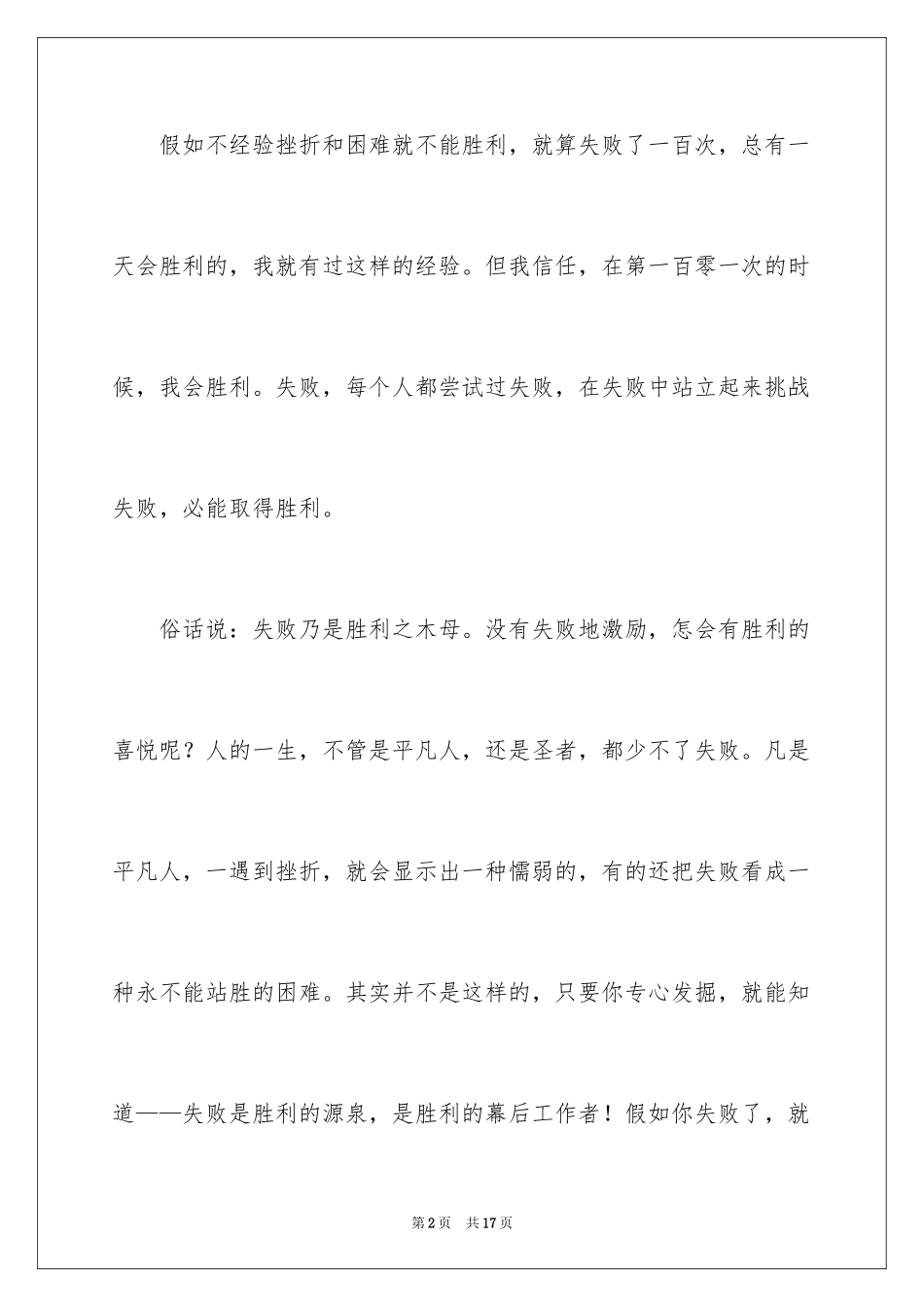 假如不经验挫折和困难就不能胜利，就算失败了一百次，总有一天会胜利的，我就有过这样的经验。但我信任，在第一百零一次的时候，我会胜利。失败，每个人都尝试过失败，在失败中站立起来挑战失败，必能取得胜利。

俗话说：失败乃是胜利之木母。没有失败地激励，怎会有胜利的喜悦呢？人的一生，不管是平凡人，还是圣者，都少不了失败。凡是平凡人，一遇到挫折，就会显示出一种懦弱的，有的还把失败看成一种永不能站胜的困难。其实并不是这样的，只要你专心发掘，就能知道——失败是胜利的源泉，是胜利的幕后工作者！假如你失败了，就

第2页　共17页